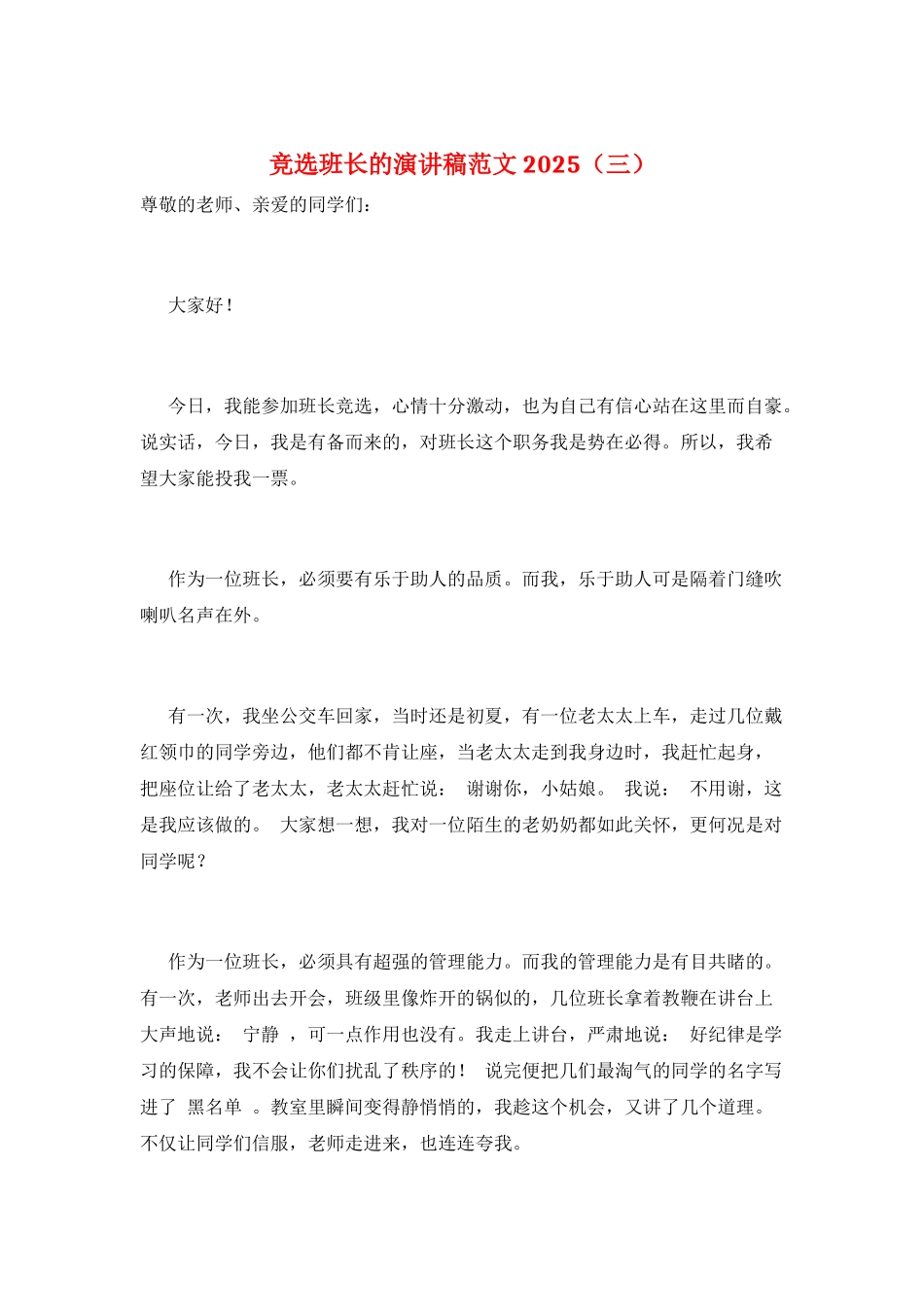 竞选班长的演讲稿范文 2025（三）

尊敬的老师、亲爱的同学们：

大家好！

今日，我能参加班长竞选，心情十分激动，也为自己有信心站在这里而自豪。说实话，今日，我是有备而来的，对班长这个职务我是势在必得。所以，我希望大家能投我一票。

作为一位班长，必须要有乐于助人的品质。而我，乐于助人可是隔着门缝吹喇叭名声在外。

有一次，我坐公交车回家，当时还是初夏，有一位老太太上车，走过几位戴红领巾的同学旁边，他们都不肯让座，当老太太走到我身边时，我赶忙起身，把座位让给了老太太，老太太赶忙说： 谢谢你，小姑娘。 我说： 不用谢，这是我应该做的。 大家想一想，我对一位陌生的老奶奶都如此关怀，更何况是对同学呢？

作为一位班长，必须具有超强的管理能力。而我的管理能力是有目共睹的。有一次，老师出去开会，班级里像炸开的锅似的，几位班长拿着教鞭在讲台上大声地说： 宁静 ，可一点作用也没有。我走上讲台，严肃地说： 好纪律是学习的保障，我不会让你们扰乱了秩序的！ 说完便把几们最淘气的同学的名字写进了 黑名单 。教室里瞬间变得静悄悄的，我趁这个机会，又讲了几个道理。不仅让同学们信服，老师走进来，也连连夸我。